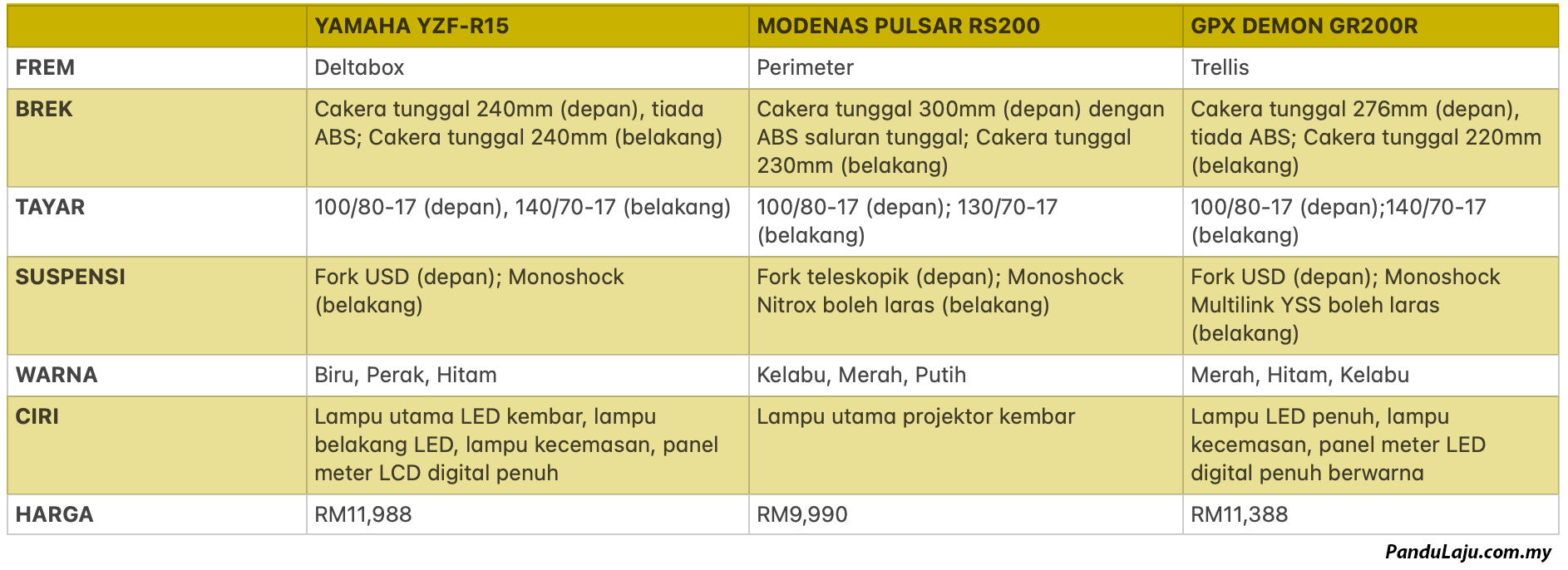 | | YAMAHA YZF-R15 | MODENAS PULSAR RS200 | GPX DEMON GR200R |
|---|---|---|---|
| FREM | Deltabox | Perimeter | Trellis |
| BREK | Cakera tunggal 240mm (depan), tiada ABS; Cakera tunggal 240mm (belakang) | Cakera tunggal 300mm (depan) dengan ABS saluran tunggal; Cakera tunggal 230mm (belakang) | Cakera tunggal 276mm (depan), tiada ABS; Cakera tunggal 220mm (belakang) |
| TAYAR | 100/80-17 (depan), 140/70-17 (belakang) | 100/80-17 (depan); 130/70-17 (belakang) | 100/80-17 (depan);140/70-17 (belakang) |
| SUSPENSI | Fork USD (depan); Monoshock (belakang) | Fork teleskopik (depan); Monoshock Nitrox boleh laras (belakang) | Fork USD (depan); Monoshock Multilink YSS boleh laras (belakang) |
| WARNA | Biru, Perak, Hitam | Kelabu, Merah, Putih | Merah, Hitam, Kelabu |
| CIRI | Lampu utama LED kembar, lampu belakang LED, lampu kecemasan, panel meter LCD digital penuh | Lampu utama projektor kembar | Lampu LED penuh, lampu kecemasan, panel meter LED digital penuh berwarna |
| HARGA | RM11,988 | RM9,990 | RM11,388 |

PanduLaju.com.my